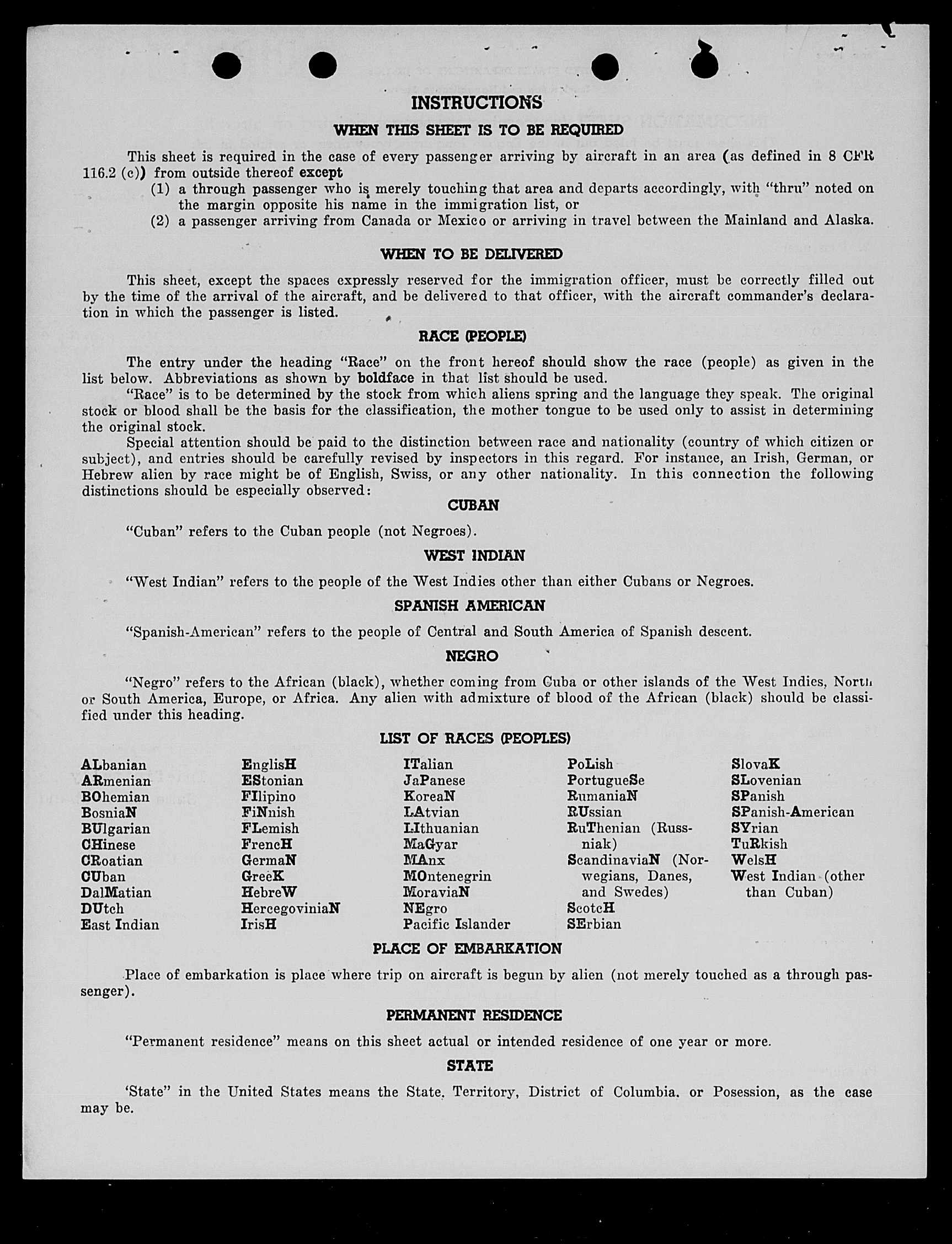 INSTRUCTIONS

WHEN THIS SHEET IS TO BE REQUIRED

This sheet is required in the case of every passenger arriving by aircraft in an area (as defined in 8 CFR 116.2 (c)) from outside thereof except

(1) a through passenger who is merely touching that area and departs accordingly, with "thru" noted on the margin opposite his name in the immigration list, or

(2) a passenger arriving from Canada or Mexico or arriving in travel between the Mainland and Alaska.

WHEN TO BE DELIVERED

This sheet, except the spaces expressly reserved for the immigration officer, must be correctly filled out by the time of the arrival of the aircraft, and be delivered to that officer, with the aircraft commander's declaration in which the passenger is listed.

RACE (PEOPLE)

The entry under the heading "Race" on the front hereof should show the race (people) as given in the list below. Abbreviations as shown by boldface in that list should be used.

"Race" is to be determined by the stock from which aliens spring and the language they speak. The original stock or blood shall be the basis for the classification, the mother tongue to be used only to assist in determining the original stock.

Special attention should be paid to the distinction between race and nationality (country of which citizen or subject), and entries should be carefully revised by inspectors in this regard. For instance, an Irish, German, or Hebrew alien by race might be of English, Swiss, or any other nationality. In this connection the following distinctions should be especially observed:

CUBAN

"Cuban" refers to the Cuban people (not Negroes).

WEST INDIAN

"West Indian" refers to the people of the West Indies other than either Cubans or Negroes.

SPANISH AMERICAN

"Spanish-American" refers to the people of Central and South America of Spanish descent.

NEGRO

"Negro" refers to the African (black), whether coming from Cuba or other islands of the West Indies, North or South America, Europe, or Africa. Any alien with admixture of blood of the African (black) should be classified under this heading.

LIST OF RACES (PEOPLES)

ALbanian
ARmenian
BOhemian
BosniaN
BUlgarian
CHinese
CRoatian
CUban
DalMatian
DUtch
East Indian

EnglisH
EStonian
FIlipino
FiNnish
FLemish
FrencH
GermaN
GreeK
HebreW
HercegoviniaN
IrisH

ITalian
JaPanese
KoreaN
LAtvian
LIthuanian
MaGyar
MAnx
MOntenegrin
MoraviaN
NEgro
Pacific Islander

PoLish
PortugueSe
RumaniaN
RUssian
RuThenian (Russniak)
ScandinaviaN (Norwegians, Danes, and Swedes)
ScotcH
SErbian

SlovaK
SLovenian
SPanish
SPanish-American
SYrian
TuRkish
WelsH
West Indian (other than Cuban)

PLACE OF EMBARKATION

Place of embarkation is place where trip on aircraft is begun by alien (not merely touched as a through passenger).

PERMANENT RESIDENCE

"Permanent residence" means on this sheet actual or intended residence of one year or more.

STATE

'State" in the United States means the State, Territory, District of Columbia, or Posession, as the case may be.